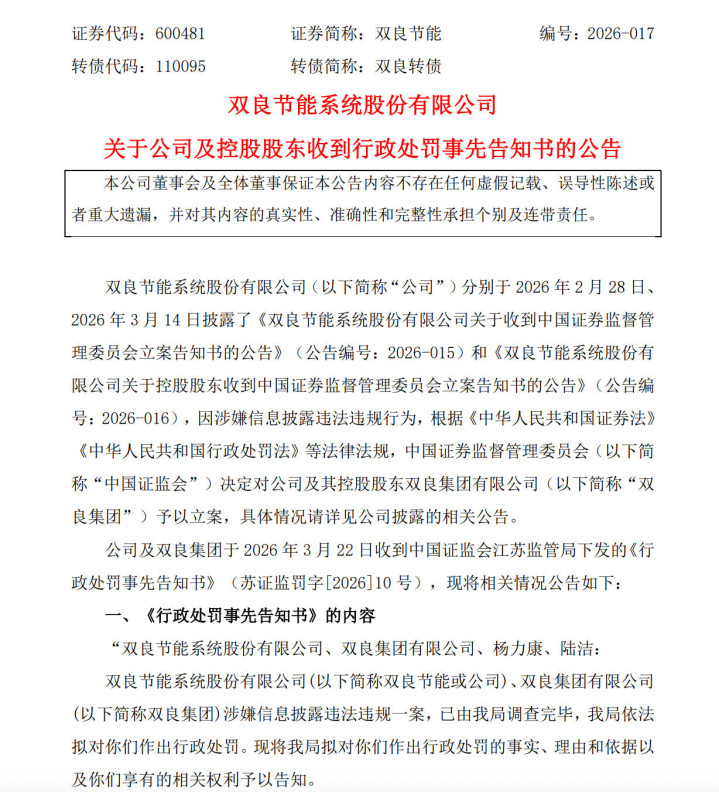 证券代码：600481　　证券简称：双良节能　　编号：2026-017

转债代码：110095　　转债简称：双良转债

双良节能系统股份有限公司

关于公司及控股股东收到行政处罚事先告知书的公告

本公司董事会及全体董事保证本公告内容不存在任何虚假记载、误导性陈述或者重大遗漏，并对其内容的真实性、准确性和完整性承担个别及连带责任。

双良节能系统股份有限公司（以下简称“公司”）分别于 2026 年 2 月 28 日、2026 年 3 月 14 日披露了《双良节能系统股份有限公司关于收到中国证券监督管理委员会立案告知书的公告》（公告编号：2026-015）和《双良节能系统股份有限公司关于控股股东收到中国证券监督管理委员会立案告知书的公告》（公告编号：2026-016），因涉嫌信息披露违法违规行为，根据《中华人民共和国证券法》《中华人民共和国行政处罚法》等法律法规，中国证券监督管理委员会（以下简称“中国证监会”）决定对公司及其控股股东双良集团有限公司（以下简称“双良集团”）予以立案，具体情况请详见公司披露的相关公告。

公司及双良集团于 2026 年 3 月 22 日收到中国证监会江苏监管局下发的《行政处罚事先告知书》（苏证监罚字[2026]10 号），现将相关情况公告如下：

一、《行政处罚事先告知书》的内容

“双良节能系统股份有限公司、双良集团有限公司、杨力康、陆洁：

双良节能系统股份有限公司(以下简称双良节能或公司)、双良集团有限公司(以下简称双良集团)涉嫌信息披露违法违规一案，已由我局调查完毕，我局依法拟对你们作出行政处罚。现将我局拟对你们作出行政处罚的事实、理由和依据以及你们享有的相关权利予以告知。